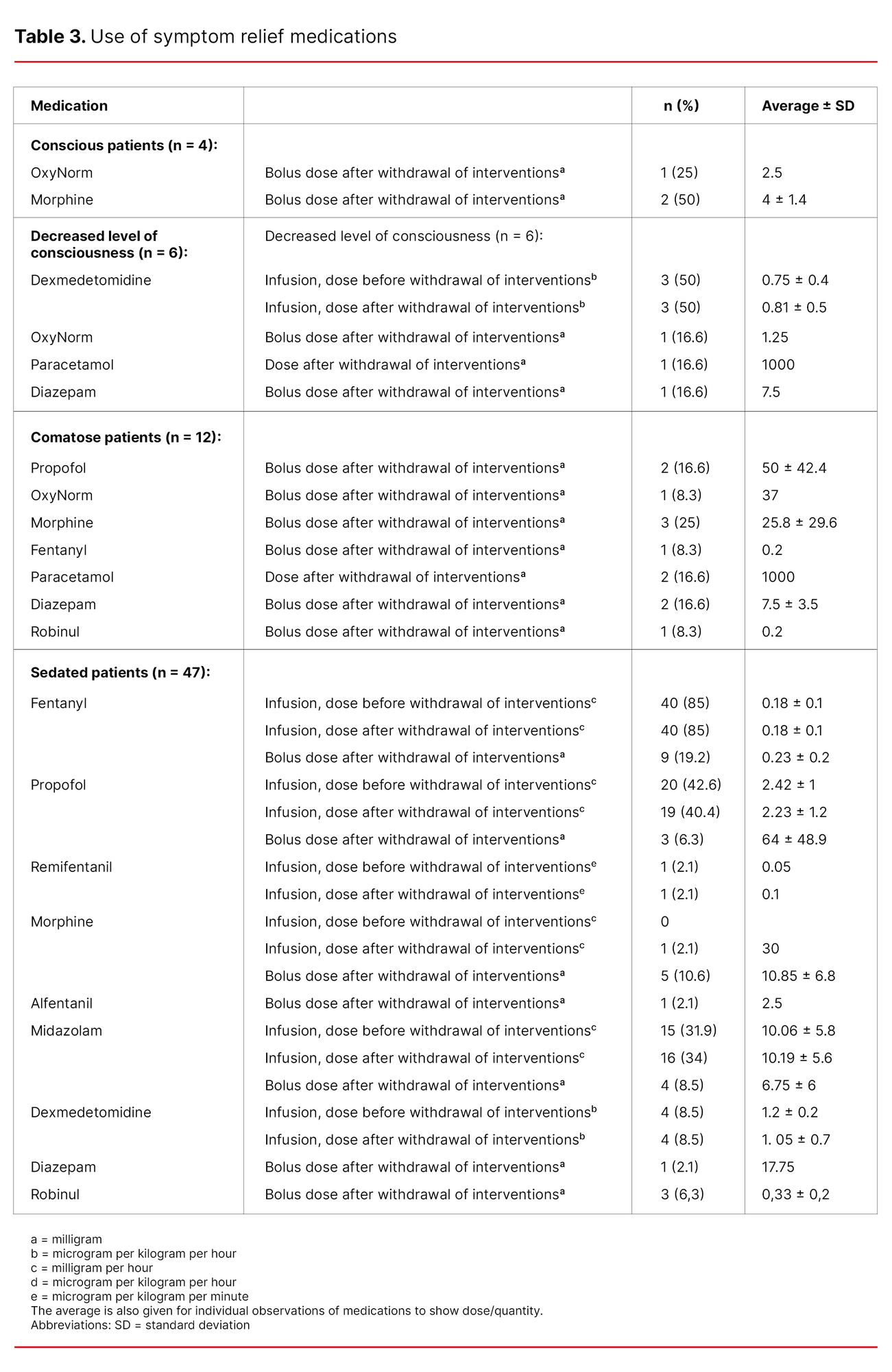 **Table 3.** Use of symptom relief medications

| Medication | | n (%) | Average ± SD |
|---|---|---|---|
| **Conscious patients (n = 4):** | | | |
| OxyNorm | Bolus dose after withdrawal of interventions$^a$ | 1 (25) | 2.5 |
| Morphine | Bolus dose after withdrawal of interventions$^a$ | 2 (50) | 4 ± 1.4 |
| **Decreased level of consciousness (n = 6):** | Decreased level of consciousness (n = 6): | | |
| Dexmedetomidine | Infusion, dose before withdrawal of interventions$^b$ | 3 (50) | 0.75 ± 0.4 |
| | Infusion, dose after withdrawal of interventions$^b$ | 3 (50) | 0.81 ± 0.5 |
| OxyNorm | Bolus dose after withdrawal of interventions$^a$ | 1 (16.6) | 1.25 |
| Paracetamol | Dose after withdrawal of interventions$^a$ | 1 (16.6) | 1000 |
| Diazepam | Bolus dose after withdrawal of interventions$^a$ | 1 (16.6) | 7.5 |
| **Comatose patients (n = 12):** | | | |
| Propofol | Bolus dose after withdrawal of interventions$^a$ | 2 (16.6) | 50 ± 42.4 |
| OxyNorm | Bolus dose after withdrawal of interventions$^a$ | 1 (8.3) | 37 |
| Morphine | Bolus dose after withdrawal of interventions$^a$ | 3 (25) | 25.8 ± 29.6 |
| Fentanyl | Bolus dose after withdrawal of interventions$^a$ | 1 (8.3) | 0.2 |
| Paracetamol | Dose after withdrawal of interventions$^a$ | 2 (16.6) | 1000 |
| Diazepam | Bolus dose after withdrawal of interventions$^a$ | 2 (16.6) | 7.5 ± 3.5 |
| Robinul | Bolus dose after withdrawal of interventions$^a$ | 1 (8.3) | 0.2 |
| **Sedated patients (n = 47):** | | | |
| Fentanyl | Infusion, dose before withdrawal of interventions$^c$ | 40 (85) | 0.18 ± 0.1 |
| | Infusion, dose after withdrawal of interventions$^c$ | 40 (85) | 0.18 ± 0.1 |
| | Bolus dose after withdrawal of interventions$^a$ | 9 (19.2) | 0.23 ± 0.2 |
| Propofol | Infusion, dose before withdrawal of interventions$^c$ | 20 (42.6) | 2.42 ± 1 |
| | Infusion, dose after withdrawal of interventions$^c$ | 19 (40.4) | 2.23 ± 1.2 |
| | Bolus dose after withdrawal of interventions$^a$ | 3 (6.3) | 64 ± 48.9 |
| Remifentanil | Infusion, dose before withdrawal of interventions$^e$ | 1 (2.1) | 0.05 |
| | Infusion, dose after withdrawal of interventions$^e$ | 1 (2.1) | 0.1 |
| Morphine | Infusion, dose before withdrawal of interventions$^c$ | 0 | |
| | Infusion, dose after withdrawal of interventions$^c$ | 1 (2.1) | 30 |
| | Bolus dose after withdrawal of interventions$^a$ | 5 (10.6) | 10.85 ± 6.8 |
| Alfentanil | Bolus dose after withdrawal of interventions$^a$ | 1 (2.1) | 2.5 |
| Midazolam | Infusion, dose before withdrawal of interventions$^c$ | 15 (31.9) | 10.06 ± 5.8 |
| | Infusion, dose after withdrawal of interventions$^c$ | 16 (34) | 10.19 ± 5.6 |
| | Bolus dose after withdrawal of interventions$^a$ | 4 (8.5) | 6.75 ± 6 |
| Dexmedetomidine | Infusion, dose before withdrawal of interventions$^b$ | 4 (8.5) | 1.2 ± 0.2 |
| | Infusion, dose after withdrawal of interventions$^b$ | 4 (8.5) | 1. 05 ± 0.7 |
| Diazepam | Bolus dose after withdrawal of interventions$^a$ | 1 (2.1) | 17.75 |
| Robinul | Bolus dose after withdrawal of interventions$^a$ | 3 (6,3) | 0,33 ± 0,2 |

a = milligram
b = microgram per kilogram per hour
c = milligram per hour
d = microgram per kilogram per hour
e = microgram per kilogram per minute
The average is also given for individual observations of medications to show dose/quantity.
Abbreviations: SD = standard deviation